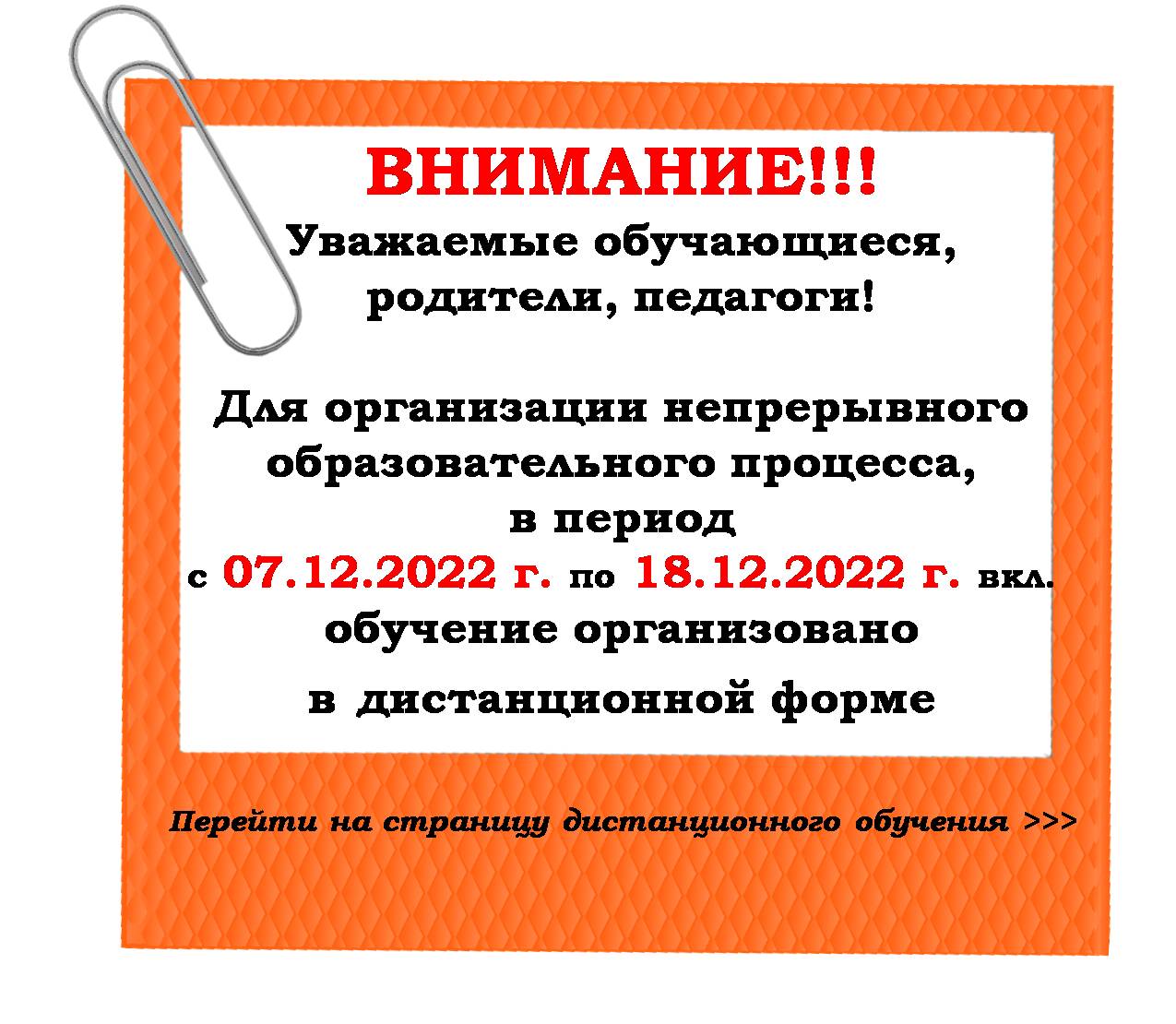 ВНИМАНИЕ!!!
Уважаемые обучающиеся, родители, педагоги!

Для организации непрерывного образовательного процесса, в период с 07.12.2022 г. по 18.12.2022 г. вкл. обучение организовано в дистанционной форме

Перейти на страницу дистанционного обучения >>>